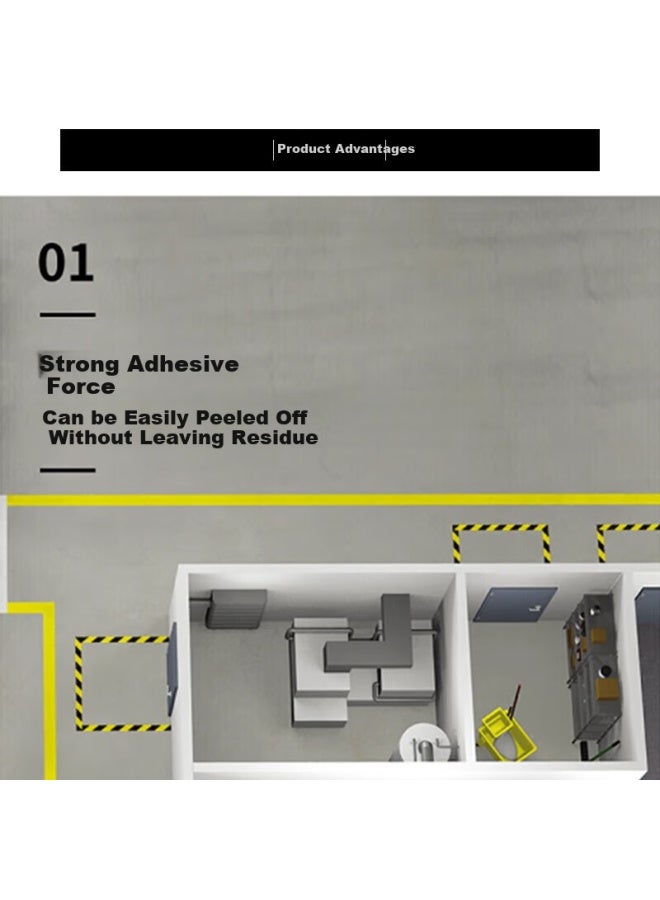 Product Advantages

01

Strong Adhesive Force

Can be Easily Peeled Off Without Leaving Residue